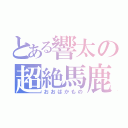 とある響太の
超絶馬鹿
おおばかもの